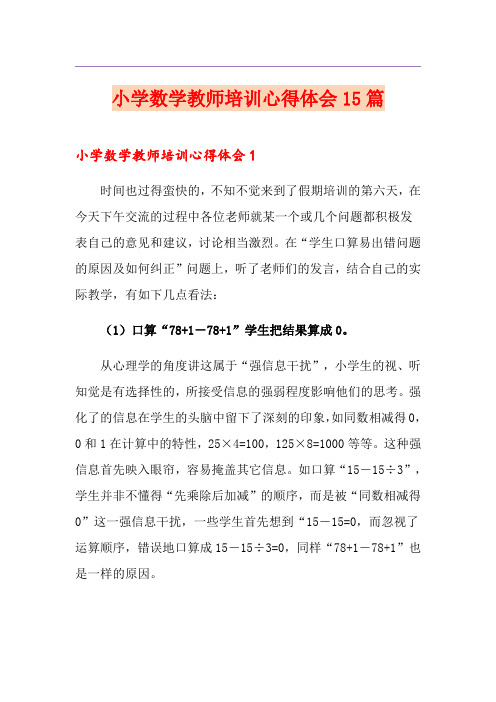 小学数学教师培训心得体会15篇

小学数学教师培训心得体会1

时间也过得蛮快的，不知不觉来到了假期培训的第六天，在今天下午交流的过程中各位老师就某一个或几个问题都积极发表自己的意见和建议，讨论相当激烈。在“学生口算易出错问题的原因及如何纠正”问题上，听了老师们的发言，结合自己的实际教学，有如下几点看法：

（1）口算“78+1－78+1”学生把结果算成0。

从心理学的角度讲这属于“强信息干扰”，小学生的视、听知觉是有选择性的，所接受信息的强弱程度影响他们的思考。强化了的信息在学生的头脑中留下了深刻的印象，如同数相减得0，0和1在计算中的特性，25×4=100，125×8=1000等等。这种强信息首先映入眼帘，容易掩盖其它信息。如口算“15－15÷3”，学生并非不懂得“先乘除后加减”的顺序，而是被“同数相减得0”这一强信息干扰，一些学生首先想到“15－15=0，而忽视了运算顺序，错误地口算成15－15÷3=0，同样“78+1－78+1”也是一样的原因。